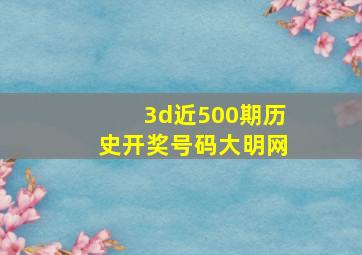 3d近500期历史开奖号码大明网